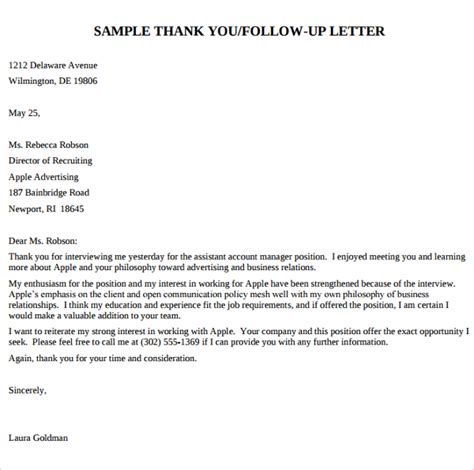 SAMPLE THANK YOU/FOLLOW-UP LETTER

1212 Delaware Avenue
Wilmington, DE 19806

May 25,

Ms. Rebecca Robson
Director of Recruiting
Apple Advertising
187 Bainbridge Road
Newport, RI 18645

Dear Ms. Robson:

Thank you for interviewing me yesterday for the assistant account manager position. I enjoyed meeting you and learning more about Apple and your philosophy toward advertising and business relations.

My enthusiasm for the position and my interest in working for Apple have been strengthened because of the interview. Apple's emphasis on the client and open communication policy mesh well with my own philosophy of business relationships. I think my education and experience fit the job requirements, and if offered the position, I am certain I would make a valuable addition to your team.

I want to reiterate my strong interest in working with Apple. Your company and this position offer the exact opportunity I seek. Please feel free to call me at (302) 555-1369 if I can provide you with any further information.

Again, thank you for your time and consideration.

Sincerely,

Laura Goldman